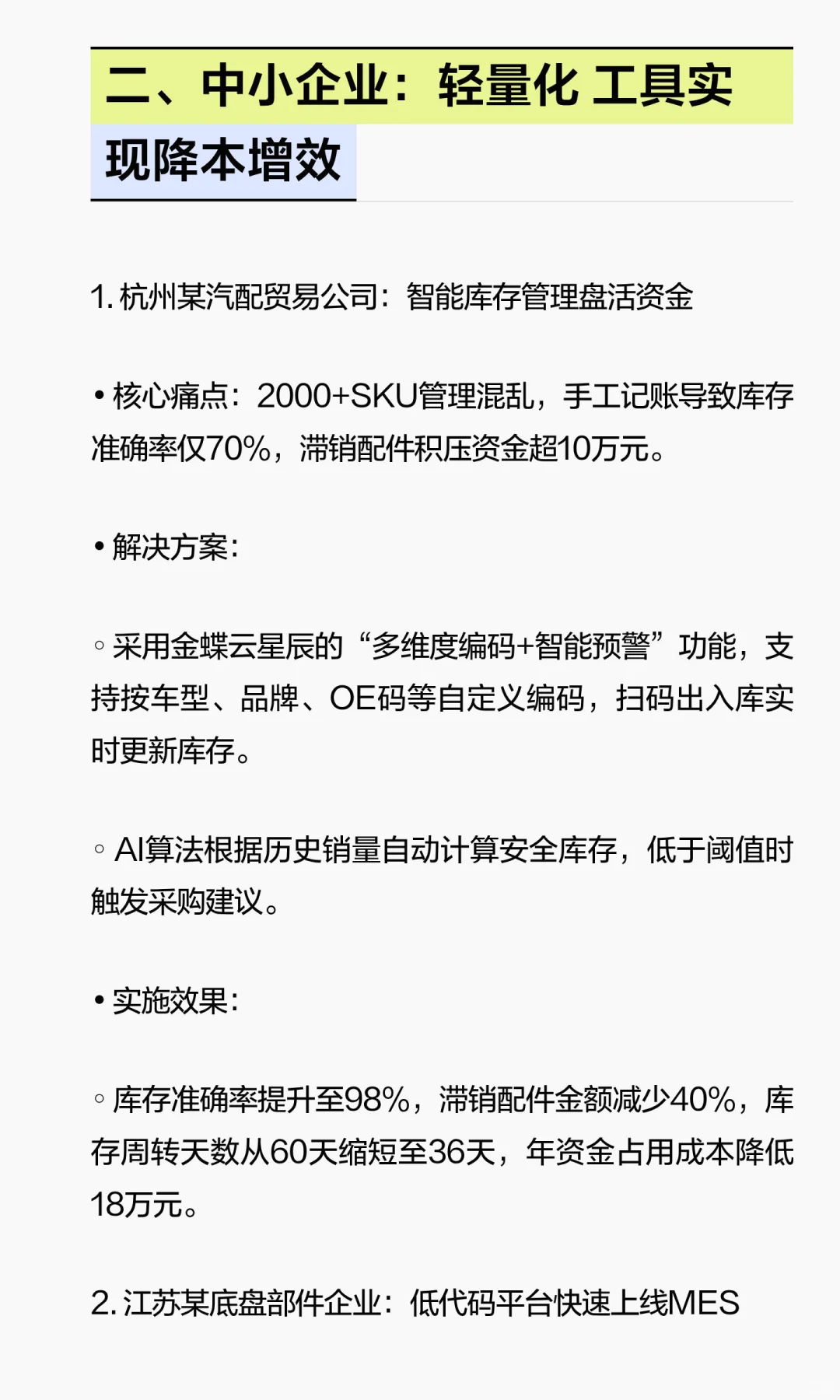 二、中小企业：轻量化 工具实现降本增效

1. 杭州某汽配贸易公司：智能库存管理盘活资金

• 核心痛点：2000+SKU管理混乱，手工记账导致库存准确率仅70%，滞销配件积压资金超10万元。

• 解决方案：

◦ 采用金蝶云星辰的“多维度编码+智能预警”功能，支持按车型、品牌、OE码等自定义编码，扫码出入库实时更新库存。

◦ AI算法根据历史销量自动计算安全库存，低于阈值时触发采购建议。

• 实施效果：

◦ 库存准确率提升至98%，滞销配件金额减少40%，库存周转天数从60天缩短至36天，年资金占用成本降低18万元。

2. 江苏某底盘部件企业：低代码平台快速上线MES